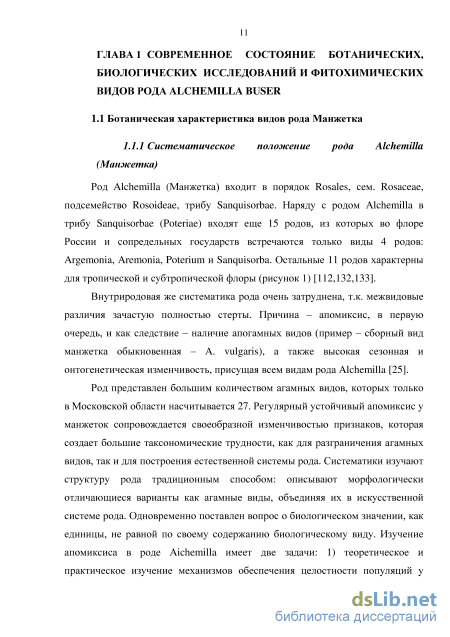 11

ГЛАВА I СОВРЕМЕННОЕ СОСТОЯНИЕ БОТАНИЧЕСКИХ, БИОЛОГИЧЕСКИХ ИССЛЕДОВАНИЙ И ФИТОХИМИЧЕСКИХ ВИДОВ РОДА ALCHEMILLA BUSER

1.1 Ботаническая характеристика видов рода Манжетка

1.1.1 Систематическое положение рода Alchemilla (Манжетка)

Род Alchemilla (Манжетка) входит в порядок Rosales, сем. Rosaceae, подсемейство Rosoideae, трибу Sanquisorbae. Наряду с родом Alchemilla в трибу Sanquisorbae (Poteriae) входят еще 15 родов, из которых во флоре России и сопредельных государств встречаются только виды 4 родов: Argemonia, Aremonia, Poterium и Sanquisorba. Остальные 11 родов характерны для тропической и субтропической флоры (рисунок 1) [112,132,133].

Внутриродовая же систематика рода очень затруднена, т.к. межвидовые различия зачастую полностью стерты. Причина – апомиксис, в первую очередь, и как следствие – наличие апогамных видов (пример – сборный вид манжетка обыкновенная – A. vulgaris), а также высокая сезонная и онтогенетическая изменчивость, присущая всем видам рода Alchemilla [25].

Род представлен большим количеством агамных видов, которых только в Московской области насчитывается 27. Регулярный устойчивый апомиксис у манжеток сопровождается своеобразной изменчивостью признаков, которая создает большие таксономические трудности, как для разграничения агамных видов, так и для построения естественной системы рода. Систематики изучают структуру рода традиционным способом: описывают морфологически отличающиеся варианты как агамные виды, объединяя их в искусственной системе рода. Одновременно поставлен вопрос о биологическом значении, как единицы, не равной по своему содержанию биологическому виду. Изучение апомиксиса в роде Aichemilla имеет две задачи: 1) теоретическое и практическое изучение механизмов обеспечения целостности популяций у

dsLib.net
библиотека диссертаций